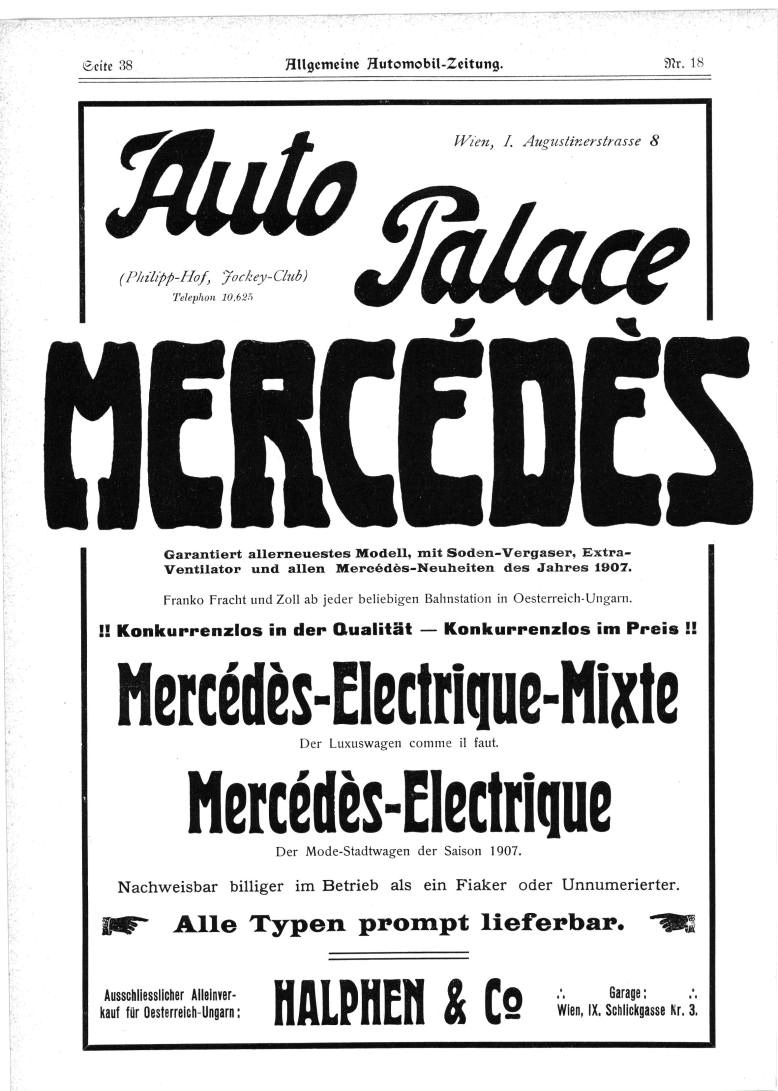 Seite 38

Allgemeine Automobil-Zeitung.

Nr. 18

Auto Palace

Wien, I. Augustinerstrasse 8

(Philipp-Hof, Jockey-Club)
Telephon 10.625

MERCÉDÈS

Garantiert allerneuestes Modell, mit Soden-Vergaser, Extra-Ventilator und allen Mercédès-Neuheiten des Jahres 1907.

Franko Fracht und Zoll ab jeder beliebigen Bahnstation in Oesterreich-Ungarn.

!! Konkurrenzlos in der Qualität — Konkurrenzlos im Preis !!

Mercédès-Electrique-Mixte

Der Luxuswagen comme il faut.

Mercédès-Electrique

Der Mode-Stadtwagen der Saison 1907.

Nachweisbar billiger im Betrieb als ein Fiaker oder Unnumerierter.

Alle Typen prompt lieferbar.

Ausschliesslicher Alleinverkauf für Oesterreich-Ungarn:

HALPHEN & Co

Garage:
Wien, IX. Schlickgasse Nr. 3.